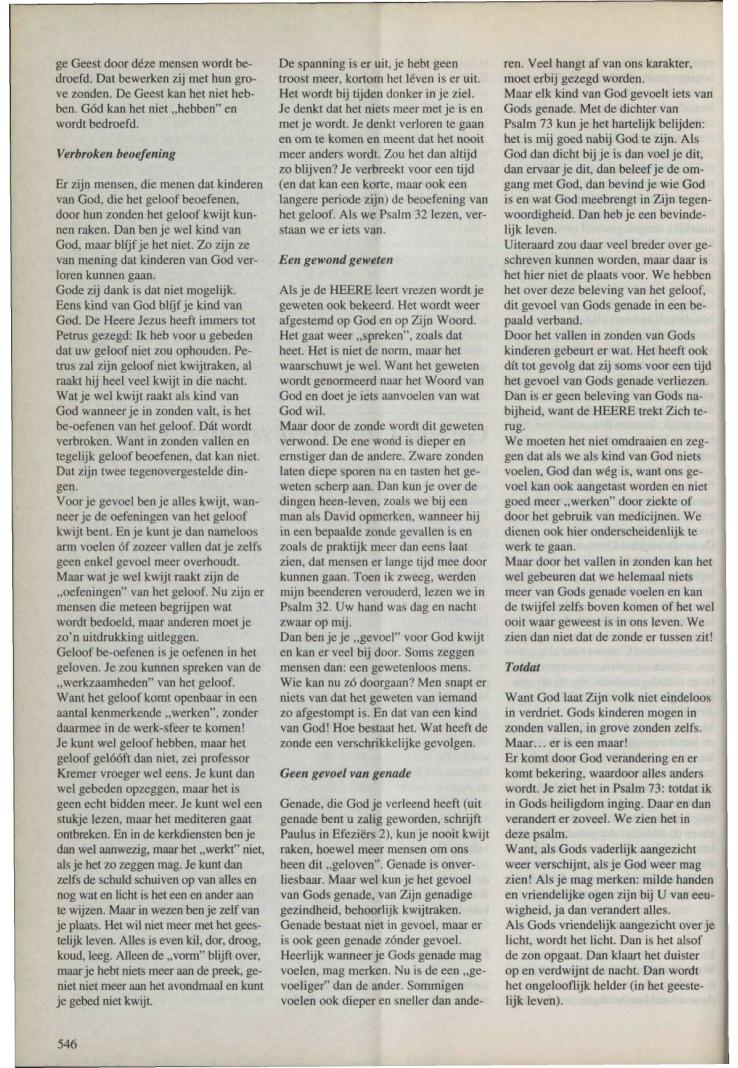 ge Geest door déze mensen wordt bedroefd. Dat bewerken zij met hun grove zonden. De Geest kan het niet hebben. Gód kan het niet „hebben" en wordt bedroefd.

Verbroken beoefening

Er zijn mensen, die menen dat kinderen van God, die het geloof beoefenen, door hun zonden het geloof kwijt kunnen raken. Dan ben je wel kind van God, maar blijf je het niet. Zo zijn ze van mening dat kinderen van God verloren kunnen gaan.
Gode zij dank is dat niet mogelijk. Eens kind van God blijf je kind van God. De Heere Jezus heeft immers tot Petrus gezegd: Ik heb voor u gebeden dat uw geloof niet zou ophouden. Petrus zal zijn geloof niet kwijtraken, al raakt hij heel veel kwijt in die nacht. Wat je wel kwijt raakt als kind van God wanneer je in zonden valt, is het be-oefenen van het geloof. Dát wordt verbroken. Want in zonden vallen en tegelijk geloof beoefenen, dat kan niet. Dat zijn twee tegenovergestelde dingen.
Voor je gevoel ben je alles kwijt, wanneer je de oefeningen van het geloof kwijt bent. En je kunt je dan nameloos arm voelen óf zozeer vallen dat je zelfs geen enkel gevoel meer overhoudt. Maar wat je wel kwijt raakt zijn de „oefeningen" van het geloof. Nu zijn er mensen die meteen begrijpen wat wordt bedoeld, maar anderen moet je zo'n uitdrukking uitleggen.
Geloof be-oefenen is je oefenen in het geloven. Je zou kunnen spreken van de „werkzaamheden" van het geloof. Want het geloof komt openbaar in een aantal kenmerkende „werken", zonder daarmee in de werk-sfeer te komen! Je kunt wel geloof hebben, maar het geloof gelóóft dan niet, zei professor Kremer vroeger wel eens. Je kunt dan wel gebeden opzeggen, maar het is geen echt bidden meer. Je kunt wel een stukje lezen, maar het mediteren gaat ontbreken. En in de kerkdiensten ben je dan wel aanwezig, maar het „werkt" niet, als je het zo zeggen mag. Je kunt dan zelfs de schuld schuiven op van alles en nog wat en licht is het een en ander aan te wijzen. Maar in wezen ben je zelf van je plaats. Het wil niet meer met het geestelijk leven. Alles is even kil, dor, droog, koud, leeg. Alleen de „vorm" blijft over, maar je hebt niets meer aan de preek, geniet niet meer aan het avondmaal en kunt je gebed niet kwijt.

De spanning is er uit, je hebt geen troost meer, kortom het léven is er uit. Het wordt bij tijden donker in je ziel. Je denkt dat het niets meer met je is en met je wordt. Je denkt verloren te gaan en om te komen en meent dat het nooit meer anders wordt. Zou het dan altijd zo blijven? Je verbreekt voor een tijd (en dat kan een korte, maar ook een langere periode zijn) de beoefening van het geloof. Als we Psalm 32 lezen, verstaan we er iets van.

Een gewond geweten

Als je de HEERE leert vrezen wordt je geweten ook bekeerd. Het wordt weer afgestemd op God en op Zijn Woord. Het gaat weer „spreken", zoals dat heet. Het is niet de norm, maar het waarschuwt je wel. Want het geweten wordt genormeerd naar het Woord van God en doet je iets aanvoelen van wat God wil.
Maar door de zonde wordt dit geweten verwond. De ene wond is dieper en ernstiger dan de andere. Zware zonden laten diepe sporen na en tasten het geweten scherp aan. Dan kun je over de dingen heen-leven, zoals we bij een man als David opmerken, wanneer hij in een bepaalde zonde gevallen is en zoals de praktijk meer dan eens laat zien, dat mensen er lange tijd mee door kunnen gaan. Toen ik zweeg, werden mijn beenderen verouderd, lezen we in Psalm 32. Uw hand was dag en nacht zwaar op mij.
Dan ben je je „gevoel" voor God kwijt en kan er veel bij door. Soms zeggen mensen dan: een gewetenloos mens. Wie kan nu zó doorgaan? Men snapt er niets van dat het geweten van iemand zo afgestompt is. En dat van een kind van God! Hoe bestaat het. Wat heeft de zonde een verschrikkelijke gevolgen.

Geen gevoel van genade

Genade, die God je verleend heeft (uit genade bent u zalig geworden, schrijft Paulus in Efeziërs 2), kun je nooit kwijt raken, hoewel meer mensen om ons heen dit „geloven". Genade is onverliesbaar. Maar wel kun je het gevoel van Gods genade, van Zijn genadige gezindheid, behoorlijk kwijtraken. Genade bestaat niet in gevoel, maar er is ook geen genade zónder gevoel. Heerlijk wanneer je Gods genade mag voelen, mag merken. Nu is de een „gevoeliger" dan de ander. Sommigen voelen ook dieper en sneller dan anderen. Veel hangt af van ons karakter, moet erbij gezegd worden.
Maar elk kind van God gevoelt iets van Gods genade. Met de dichter van Psalm 73 kun je het hartelijk belijden: het is mij goed nabij God te zijn. Als God dan dicht bij je is dan voel je dit, dan ervaar je dit, dan beleef je de omgang met God, dan bevind je wie God is en wat God meebrengt in Zijn tegenwoordigheid. Dan heb je een bevindelijk leven.
Uiteraard zou daar veel breder over geschreven kunnen worden, maar daar is het hier niet de plaats voor. We hebben het over deze beleving van het geloof, dit gevoel van Gods genade in een bepaald verband.
Door het vallen in zonden van Gods kinderen gebeurt er wat. Het heeft ook dít tot gevolg dat zij soms voor een tijd het gevoel van Gods genade verliezen. Dan is er geen beleving van Gods nabijheid, want de HEERE trekt Zich terug.
We moeten het niet omdraaien en zeggen dat als we als kind van God niets voelen, God dan wég is, want ons gevoel kan ook aangetast worden en niet goed meer „werken" door ziekte of door het gebruik van medicijnen. We dienen ook hier onderscheidenlijk te werk te gaan.
Maar door het vallen in zonden kan het wel gebeuren dat we helemaal niets meer van Gods genade voelen en kan de twijfel zelfs boven komen of het wel ooit waar geweest is in ons leven. We zien dan niet dat de zonde er tussen zit!

Totdat

Want God laat Zijn volk niet eindeloos in verdriet. Gods kinderen mogen in zonden vallen, in grove zonden zelfs. Maar... er is een maar!
Er komt door God verandering en er komt bekering, waardoor alles anders wordt. Je ziet het in Psalm 73: totdat ik in Gods heiligdom inging. Daar en dan verandert er zoveel. We zien het in deze psalm.
Want, als Gods vaderlijk aangezicht weer verschijnt, als je God weer mag zien! Als je mag merken: milde handen en vriendelijke ogen zijn bij U van eeuwigheid, ja dan verandert alles.
Als Gods vriendelijk aangezicht over je licht, wordt het licht. Dan is het alsof de zon opgaat. Dan klaart het duister op en verdwijnt de nacht. Dan wordt het ongelooflijk helder (in het geestelijk leven).

546